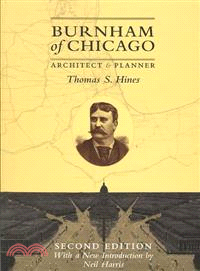 BURNHAM of CHICAGO

ARCHITECT & PLANNER

Thomas S. Hines

SECOND EDITION
With a New Introduction by
Neil Harris